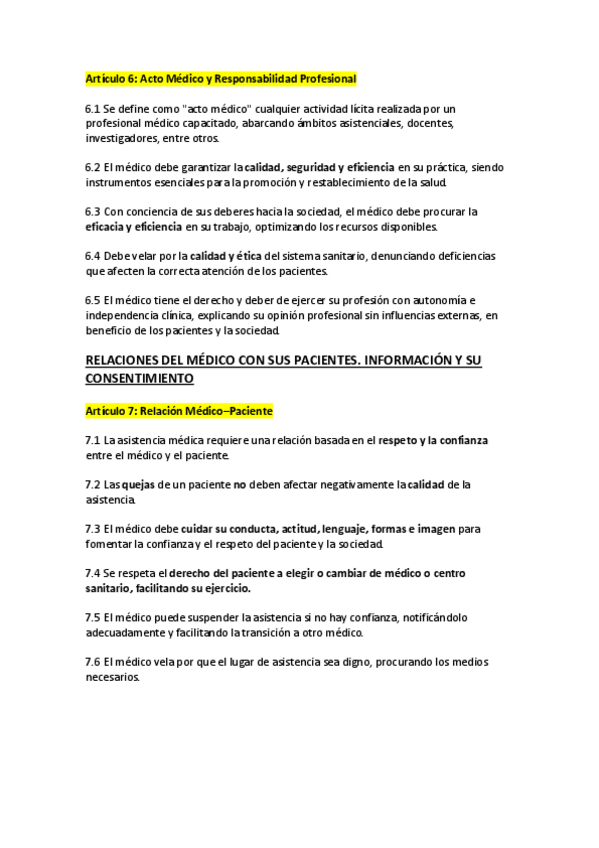 Artículo 6: Acto Médico y Responsabilidad Profesional

6.1 Se define como "acto médico" cualquier actividad lícita realizada por un profesional médico capacitado, abarcando ámbitos asistenciales, docentes, investigadores, entre otros.

6.2 El médico debe garantizar la calidad, seguridad y eficiencia en su práctica, siendo instrumentos esenciales para la promoción y restablecimiento de la salud.

6.3 Con conciencia de sus deberes hacia la sociedad, el médico debe procurar la eficacia y eficiencia en su trabajo, optimizando los recursos disponibles.

6.4 Debe velar por la calidad y ética del sistema sanitario, denunciando deficiencias que afecten la correcta atención de los pacientes.

6.5 El médico tiene el derecho y deber de ejercer su profesión con autonomía e independencia clínica, explicando su opinión profesional sin influencias externas, en beneficio de los pacientes y la sociedad.

RELACIONES DEL MÉDICO CON SUS PACIENTES. INFORMACIÓN Y SU CONSENTIMIENTO

Artículo 7: Relación Médico–Paciente

7.1 La asistencia médica requiere una relación basada en el respeto y la confianza entre el médico y el paciente.

7.2 Las quejas de un paciente no deben afectar negativamente la calidad de la asistencia.

7.3 El médico debe cuidar su conducta, actitud, lenguaje, formas e imagen para fomentar la confianza y el respeto del paciente y la sociedad.

7.4 Se respeta el derecho del paciente a elegir o cambiar de médico o centro sanitario, facilitando su ejercicio.

7.5 El médico puede suspender la asistencia si no hay confianza, notificándolo adecuadamente y facilitando la transición a otro médico.

7.6 El médico vela por que el lugar de asistencia sea digno, procurando los medios necesarios.